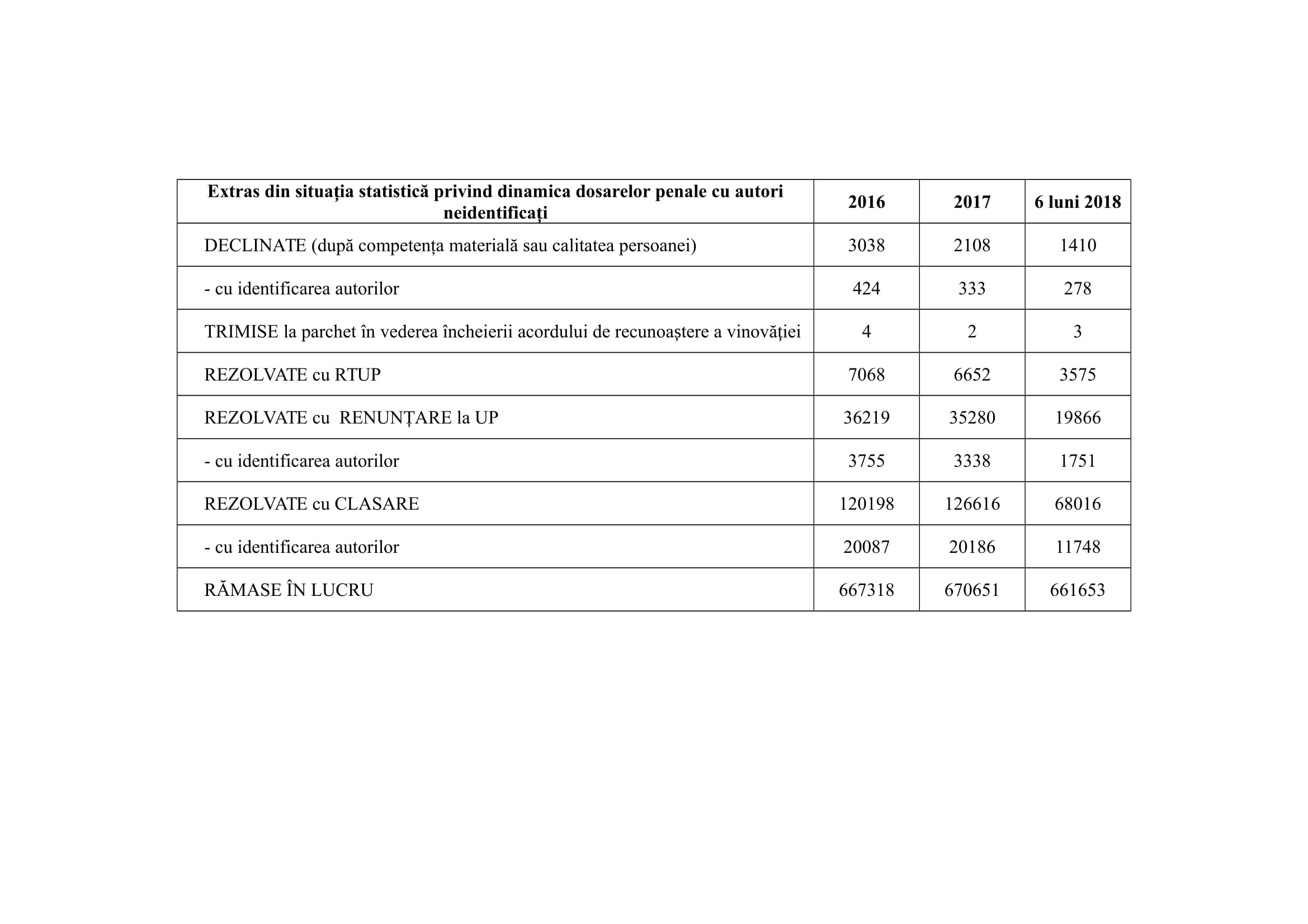 | Extras din situația statistică privind dinamica dosarelor penale cu autori neidentificați | 2016 | 2017 | 6 luni 2018 |
|---|---|---|---|
| DECLINATE (după competența materială sau calitatea persoanei) | 3038 | 2108 | 1410 |
| - cu identificarea autorilor | 424 | 333 | 278 |
| TRIMISE la parchet în vederea încheierii acordului de recunoaștere a vinovăției | 4 | 2 | 3 |
| REZOLVATE cu RTUP | 7068 | 6652 | 3575 |
| REZOLVATE cu RENUNȚARE la UP | 36219 | 35280 | 19866 |
| - cu identificarea autorilor | 3755 | 3338 | 1751 |
| REZOLVATE cu CLASARE | 120198 | 126616 | 68016 |
| - cu identificarea autorilor | 20087 | 20186 | 11748 |
| RĂMASE ÎN LUCRU | 667318 | 670651 | 661653 |